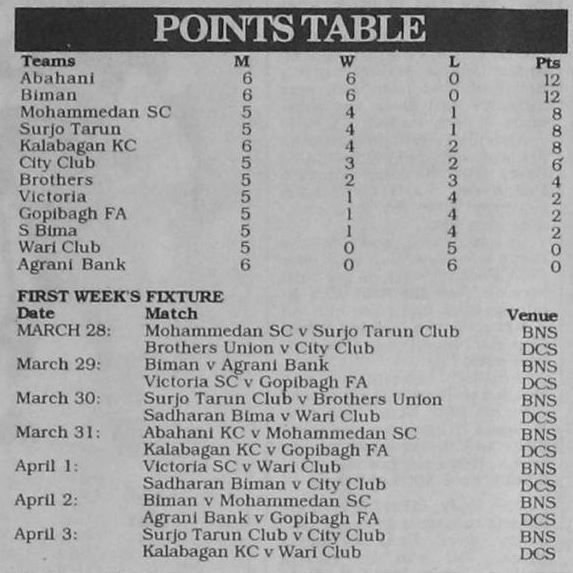 POINTS TABLE

| Teams | M | W | L | Pts |
|---|---|---|---|---|
| Abahani | 6 | 6 | 0 | 12 |
| Biman | 6 | 6 | 0 | 12 |
| Mohammedan SC | 5 | 4 | 1 | 8 |
| Surjo Tarun | 5 | 4 | 1 | 8 |
| Kalabagan KC | 6 | 4 | 2 | 8 |
| City Club | 5 | 3 | 2 | 6 |
| Brothers | 5 | 2 | 3 | 4 |
| Victoria | 5 | 1 | 4 | 2 |
| Gopibagh FA | 5 | 1 | 4 | 2 |
| S Bima | 5 | 1 | 4 | 2 |
| Wari Club | 5 | 0 | 5 | 0 |
| Agrani Bank | 6 | 0 | 6 | 0 |

FIRST WEEK'S FIXTURE

| Date | Match | Venue |
|---|---|---|
| MARCH 28: | Mohammedan SC v Surjo Tarun Club | BNS |
| | Brothers Union v City Club | DCS |
| March 29: | Biman v Agrani Bank | BNS |
| | Victoria SC v Gopibagh FA | DCS |
| March 30: | Surjo Tarun Club v Brothers Union | BNS |
| | Sadharan Bima v Wari Club | DCS |
| March 31: | Abahani KC v Mohammedan SC | BNS |
| | Kalabagan KC v Gopibagh FA | DCS |
| April 1: | Victoria SC v Wari Club | BNS |
| | Sadharan Biman v City Club | DCS |
| April 2: | Biman v Mohammedan SC | BNS |
| | Agrani Bank v Gopibagh FA | DCS |
| April 3: | Surjo Tarun Club v City Club | BNS |
| | Kalabagan KC v Wari Club | DCS |